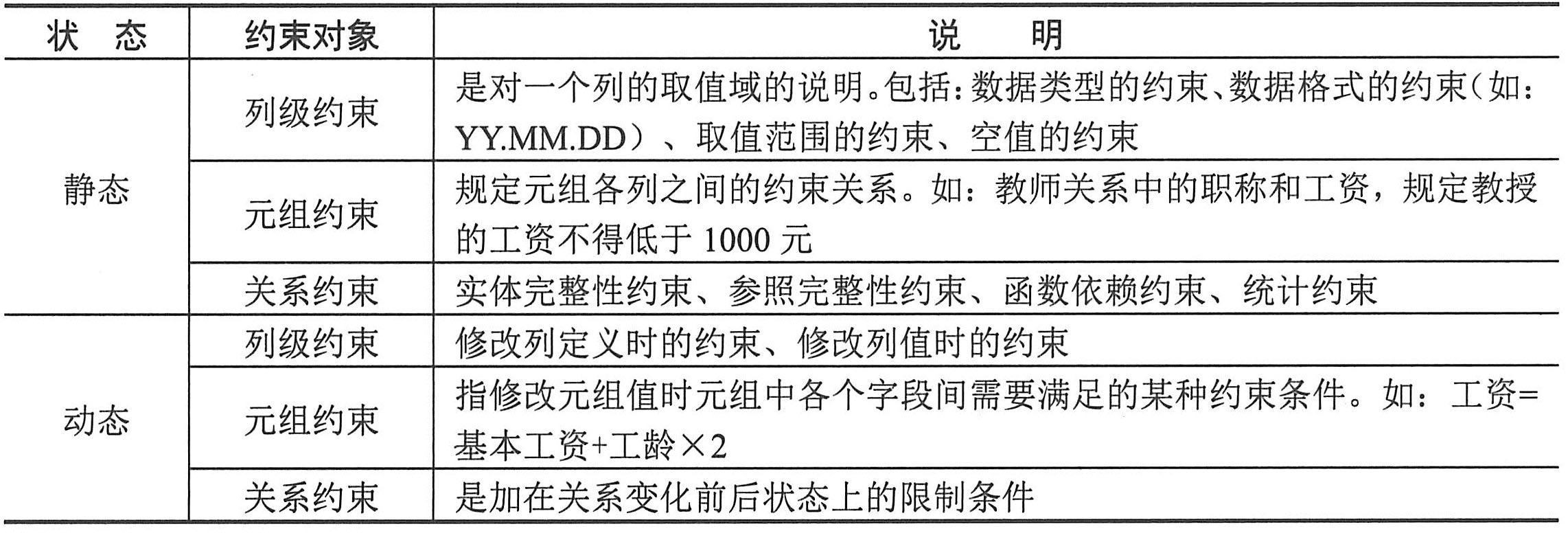 | 状态 | 约束对象 | 说明 |
|---|---|---|
| 静态 | 列级约束 | 是对一个列的取值域的说明。包括：数据类型的约束、数据格式的约束（如：YY.MM.DD）、取值范围的约束、空值的约束 |
|  | 元组约束 | 规定元组各列之间的约束关系。如：教师关系中的职称和工资，规定教授的工资不得低于1000元 |
|  | 关系约束 | 实体完整性约束、参照完整性约束、函数依赖约束、统计约束 |
| 动态 | 列级约束 | 修改列定义时的约束、修改列值时的约束 |
|  | 元组约束 | 指修改元组值时元组中各个字段间需要满足的某种约束条件。如：工资=基本工资+工龄×2 |
|  | 关系约束 | 是加在关系变化前后状态上的限制条件 |